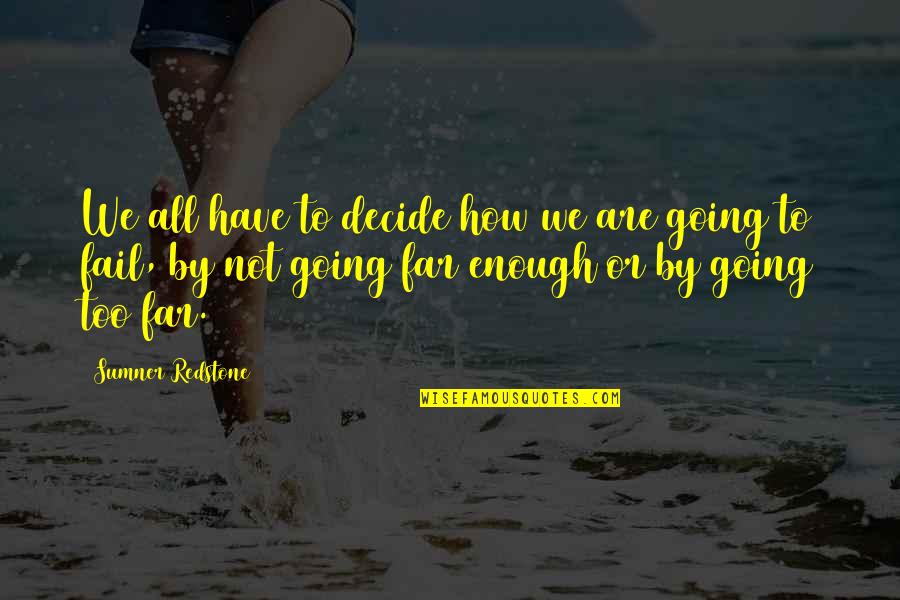 We all have to decide how we are going to fail, by not going far enough or by going too far.

Sumner Redstone

WISEFAMOUSQUOTES.COM